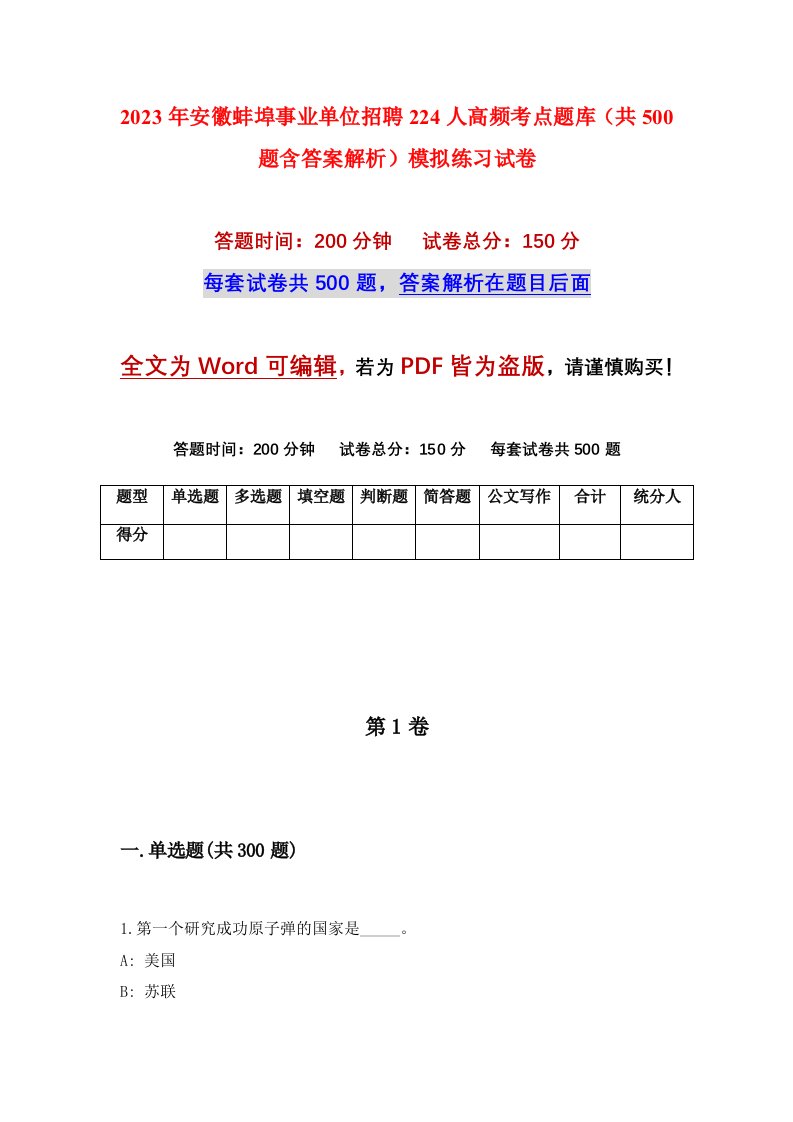 2023年安徽蚌埠事业单位招聘224人高频考点题库（共500题含答案解析）模拟练习试卷

答题时间：200分钟　试卷总分：150分

每套试卷共500题，答案解析在题目后面

全文为Word可编辑，若为PDF皆为盗版，请谨慎购买！

答题时间：200分钟　试卷总分：150分　每套试卷共500题

| 题型 | 单选题 | 多选题 | 填空题 | 判断题 | 简答题 | 公文写作 | 合计 | 统分人 |
|---|---|---|---|---|---|---|---|---|
| 得分 | | | | | | | | |

第1卷

一.单选题(共300题)

1.第一个研究成功原子弹的国家是_____。

A: 美国

B: 苏联